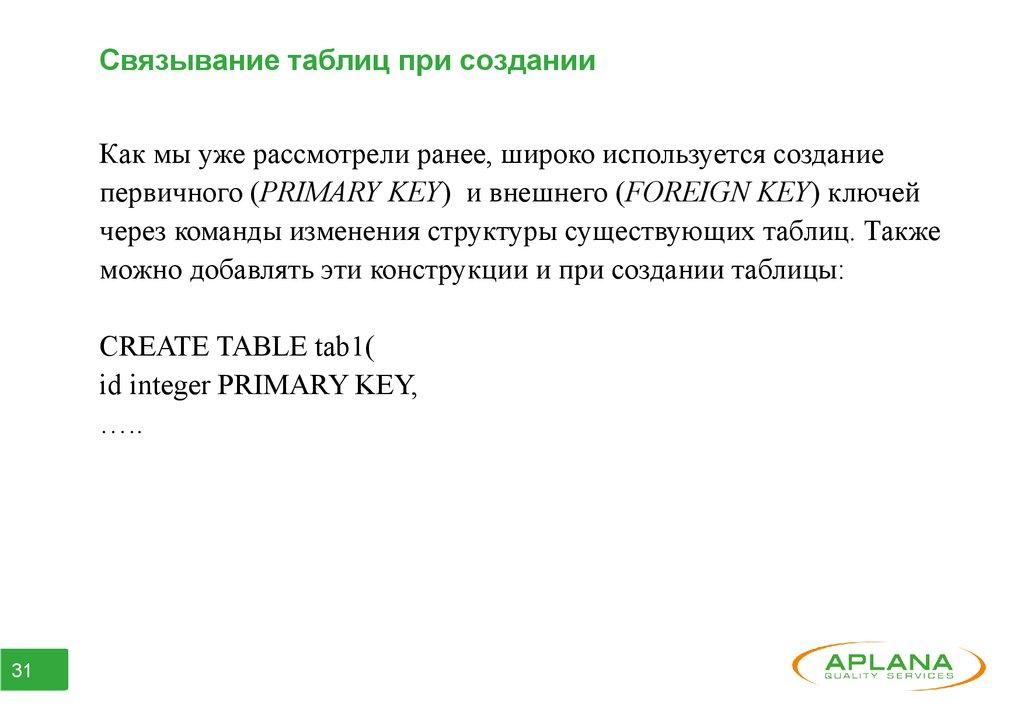 Связывание таблиц при создании

Как мы уже рассмотрели ранее, широко используется создание первичного (PRIMARY KEY) и внешнего (FOREIGN KEY) ключей через команды изменения структуры существующих таблиц. Также можно добавлять эти конструкции и при создании таблицы:

CREATE TABLE tab1(
id integer PRIMARY KEY,
…..

31

APLANA
QUALITY SERVICES